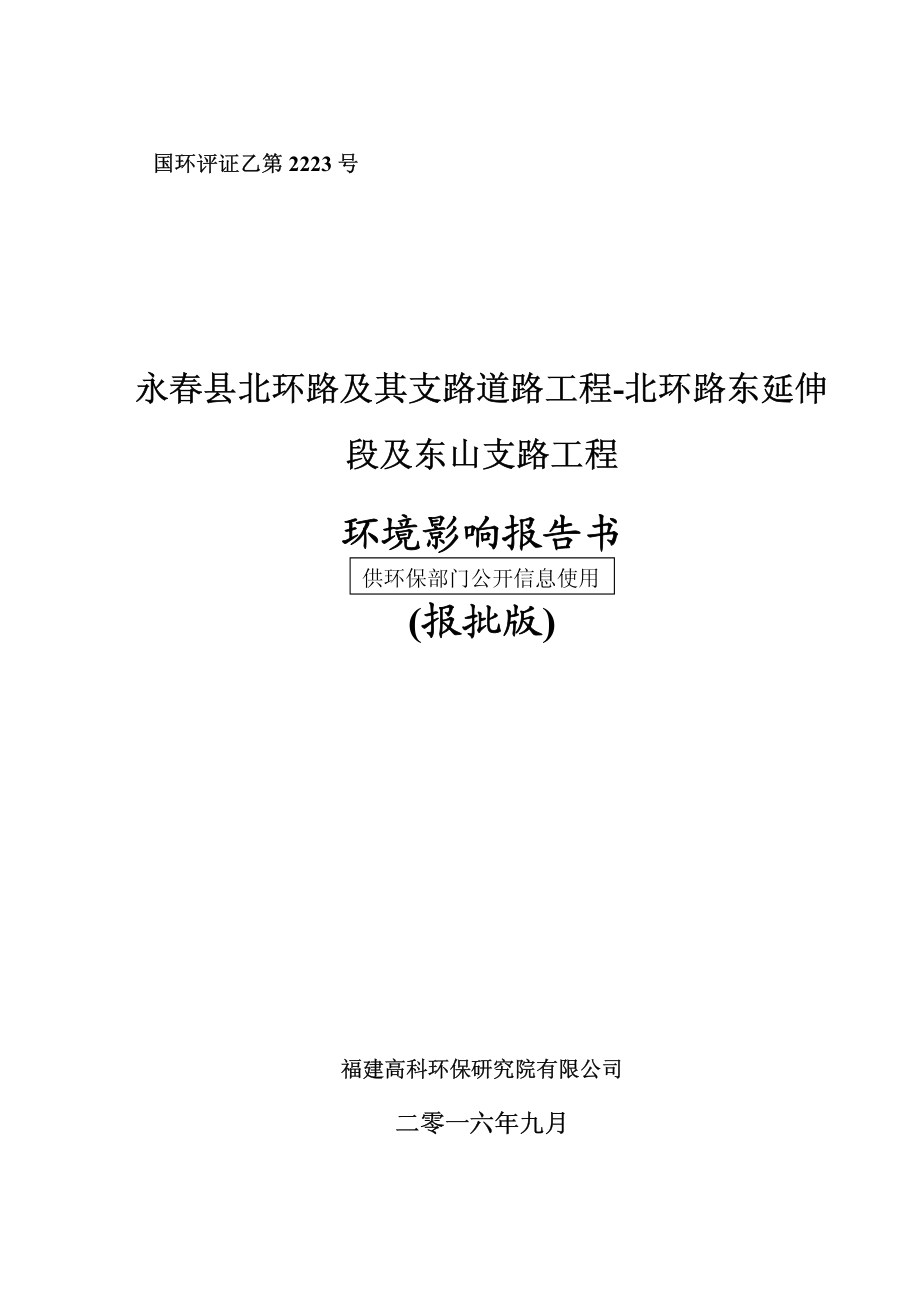 国环评证乙第 2223 号

永春县北环路及其支路道路工程-北环路东延伸段及东山支路工程

环境影响报告书

供环保部门公开信息使用

(报批版)

福建高科环保研究院有限公司

二零一六年九月